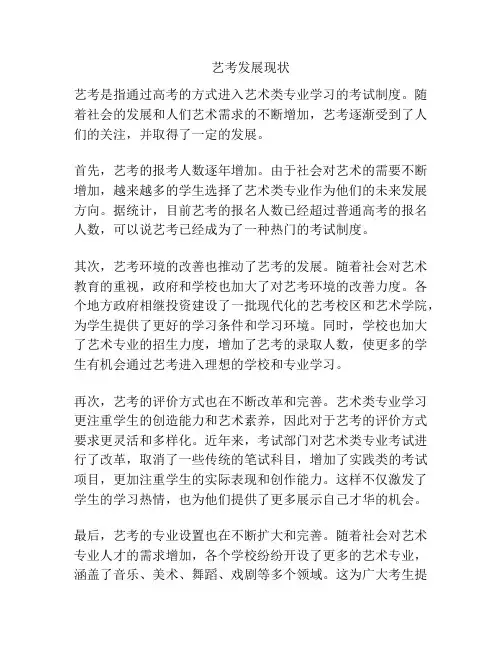 艺考发展现状

艺考是指通过高考的方式进入艺术类专业学习的考试制度。随着社会的发展和人们艺术需求的不断增加，艺考逐渐受到了人们的关注，并取得了一定的发展。

首先，艺考的报考人数逐年增加。由于社会对艺术的需要不断增加，越来越多的学生选择了艺术类专业作为他们的未来发展方向。据统计，目前艺考的报名人数已经超过普通高考的报名人数，可以说艺考已经成为了一种热门的考试制度。

其次，艺考环境的改善也推动了艺考的发展。随着社会对艺术教育的重视，政府和学校也加大了对艺考环境的改善力度。各个地方政府相继投资建设了一批现代化的艺考校区和艺术学院，为学生提供了更好的学习条件和学习环境。同时，学校也加大了艺术专业的招生力度，增加了艺考的录取人数，使更多的学生有机会通过艺考进入理想的学校和专业学习。

再次，艺考的评价方式也在不断改革和完善。艺术类专业学习更注重学生的创造能力和艺术素养，因此对于艺考的评价方式要求更灵活和多样化。近年来，考试部门对艺术类专业考试进行了改革，取消了一些传统的笔试科目，增加了实践类的考试项目，更加注重学生的实际表现和创作能力。这样不仅激发了学生的学习热情，也为他们提供了更多展示自己才华的机会。

最后，艺考的专业设置也在不断扩大和完善。随着社会对艺术专业人才的需求增加，各个学校纷纷开设了更多的艺术专业，涵盖了音乐、美术、舞蹈、戏剧等多个领域。这为广大考生提